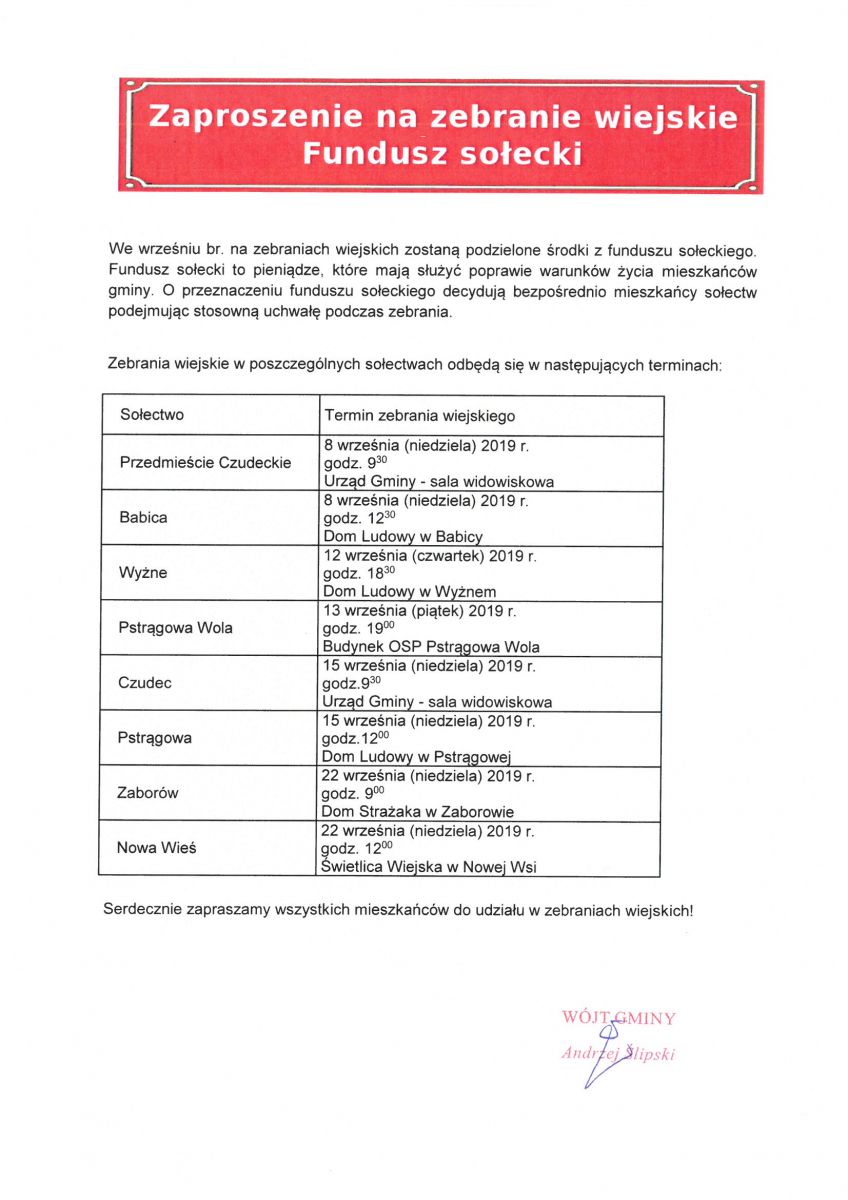 Zaproszenie na zebranie wiejskie
Fundusz sołecki

We wrześniu br. na zebraniach wiejskich zostaną podzielone środki z funduszu sołeckiego. Fundusz sołecki to pieniądze, które mają służyć poprawie warunków życia mieszkańców gminy. O przeznaczeniu funduszu sołeckiego decydują bezpośrednio mieszkańcy sołectw podejmując stosowną uchwałę podczas zebrania.

Zebrania wiejskie w poszczególnych sołectwach odbędą się w następujących terminach:

| Sołectwo | Termin zebrania wiejskiego |
|---|---|
| Przedmieście Czudeckie | 8 września (niedziela) 2019 r. godz. $9^{30}$ Urząd Gminy - sala widowiskowa |
| Babica | 8 września (niedziela) 2019 r. godz. $12^{30}$ Dom Ludowy w Babicy |
| Wyżne | 12 września (czwartek) 2019 r. godz. $18^{30}$ Dom Ludowy w Wyżnem |
| Pstrągowa Wola | 13 września (piątek) 2019 r. godz. $19^{00}$ Budynek OSP Pstrągowa Wola |
| Czudec | 15 września (niedziela) 2019 r. godz.$9^{30}$ Urząd Gminy - sala widowiskowa |
| Pstrągowa | 15 września (niedziela) 2019 r. godz.$12^{00}$ Dom Ludowy w Pstrągowej |
| Zaborów | 22 września (niedziela) 2019 r. godz. $9^{00}$ Dom Strażaka w Zaborowie |
| Nowa Wieś | 22 września (niedziela) 2019 r. godz. $12^{00}$ Świetlica Wiejska w Nowej Wsi |

Serdecznie zapraszamy wszystkich mieszkańców do udziału w zebraniach wiejskich!

WÓJT GMINY
Andrzej Ślipski